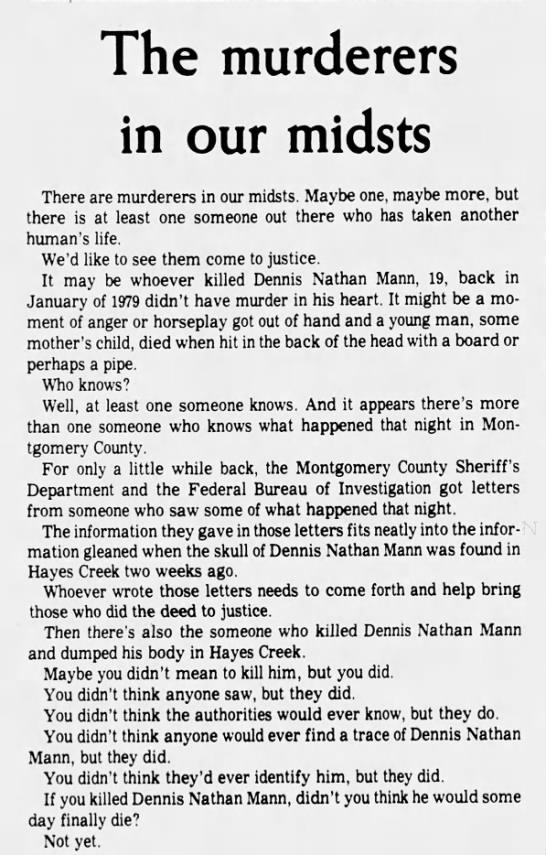 The murderers in our midsts

There are murderers in our midsts. Maybe one, maybe more, but there is at least one someone out there who has taken another human's life.

We'd like to see them come to justice.

It may be whoever killed Dennis Nathan Mann, 19, back in January of 1979 didn't have murder in his heart. It might be a moment of anger or horseplay got out of hand and a young man, some mother's child, died when hit in the back of the head with a board or perhaps a pipe.

Who knows?

Well, at least one someone knows. And it appears there's more than one someone who knows what happened that night in Montgomery County.

For only a little while back, the Montgomery County Sheriff's Department and the Federal Bureau of Investigation got letters from someone who saw some of what happened that night.

The information they gave in those letters fits neatly into the information gleaned when the skull of Dennis Nathan Mann was found in Hayes Creek two weeks ago.

Whoever wrote those letters needs to come forth and help bring those who did the deed to justice.

Then there's also the someone who killed Dennis Nathan Mann and dumped his body in Hayes Creek.

Maybe you didn't mean to kill him, but you did.

You didn't think anyone saw, but they did.

You didn't think the authorities would ever know, but they do.

You didn't think anyone would ever find a trace of Dennis Nathan Mann, but they did.

You didn't think they'd ever identify him, but they did.

If you killed Dennis Nathan Mann, didn't you think he would some day finally die?

Not yet.